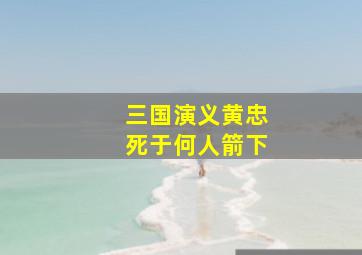 三国演义黄忠
死于何人箭下